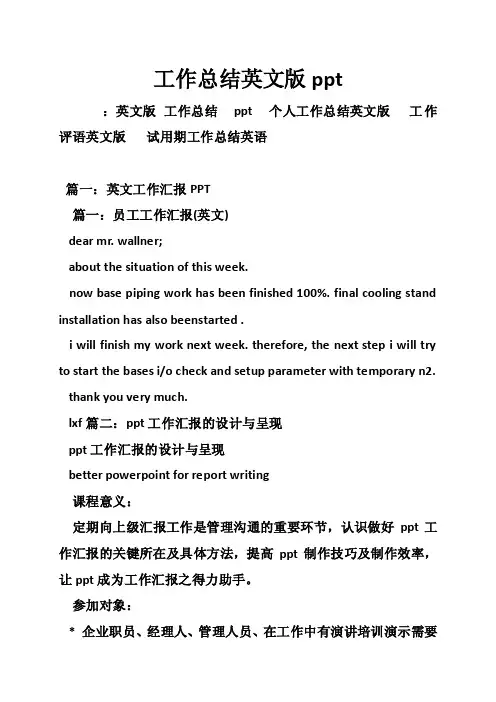 工作总结英文版 ppt

：英文版 工作总结 ppt 个人工作总结英文版 工作评语英文版 试用期工作总结英语

篇一：英文工作汇报 PPT

篇一：员工工作汇报(英文)

dear mr. wallner;

about the situation of this week.

now base piping work has been finished 100%. final cooling stand installation has also beenstarted .

i will finish my work next week. therefore, the next step i will try to start the bases i/o check and setup parameter with temporary n2.

thank you very much.

lxf 篇二：ppt 工作汇报的设计与呈现

ppt 工作汇报的设计与呈现

better powerpoint for report writing

课程意义：

定期向上级汇报工作是管理沟通的重要环节，认识做好 ppt 工作汇报的关键所在及具体方法，提高 ppt 制作技巧及制作效率，让 ppt 成为工作汇报之得力助手。

参加对象：

* 企业职员、经理人、管理人员、在工作中有演讲培训演示需要